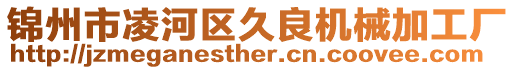 锦州市凌河区久良机械加工厂
http://jzmeganesther.cn.coovee.com